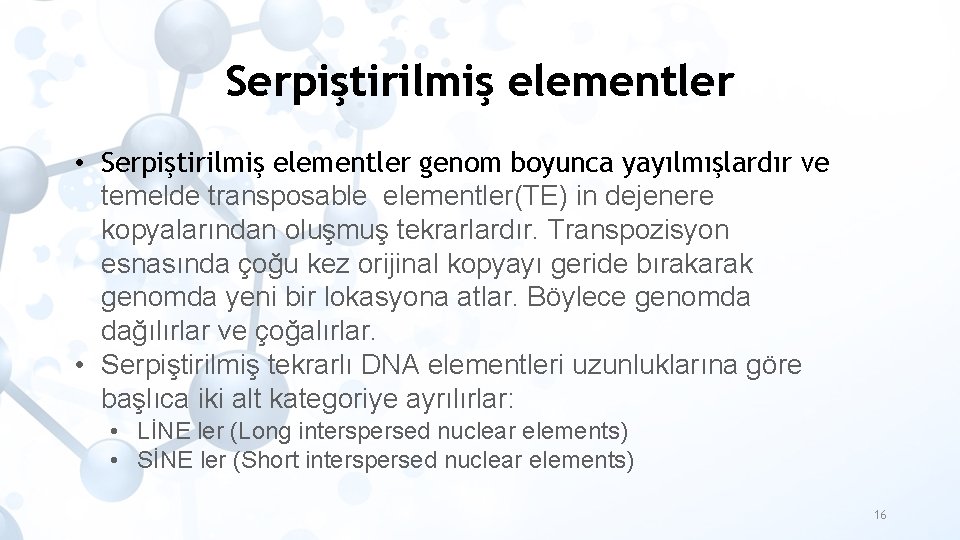 Serpiştirilmiş elementler

• Serpiştirilmiş elementler genom boyunca yayılmışlardır ve temelde transposable  elementler(TE) in dejenere kopyalarından oluşmuş tekrarlardır. Transpozisyon esnasında çoğu kez orijinal kopyayı geride bırakarak genomda yeni bir lokasyona atlar. Böylece genomda dağılırlar ve çoğalırlar.
• Serpiştirilmiş tekrarlı DNA elementleri uzunluklarına göre başlıca iki alt kategoriye ayrılırlar:
  • LİNE ler (Long interspersed nuclear elements)
  • SİNE ler (Short interspersed nuclear elements)

16